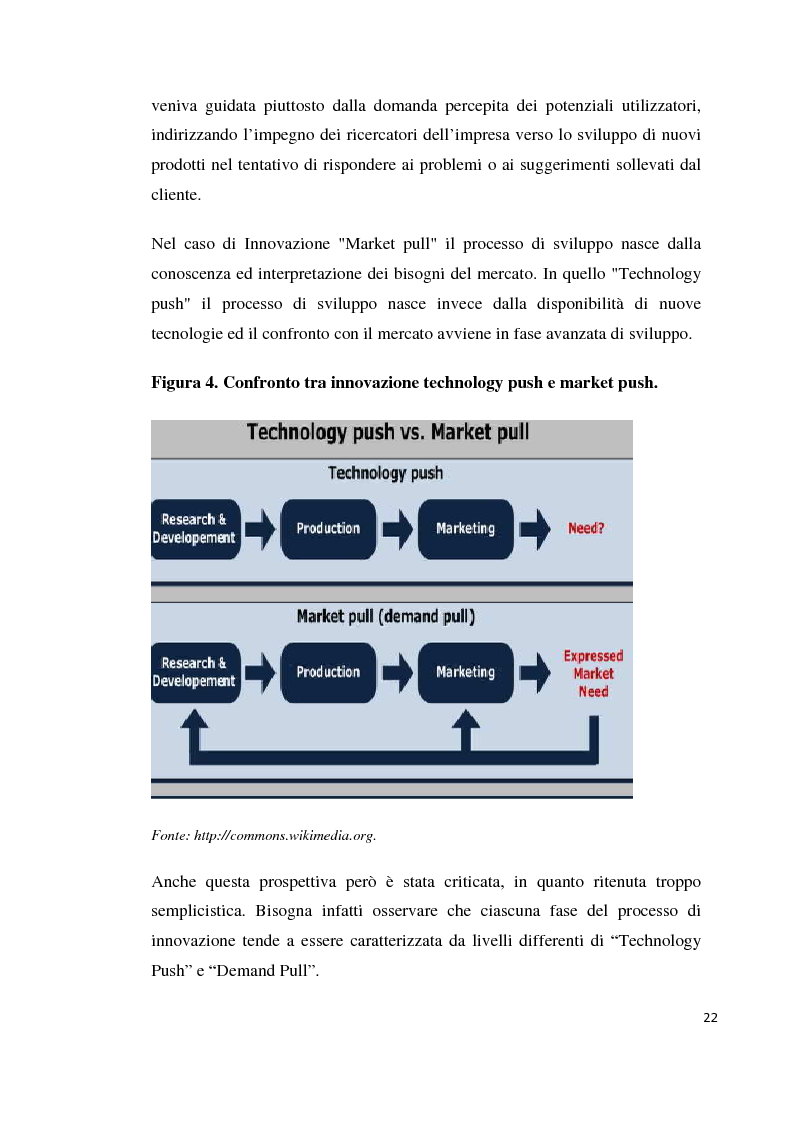 veniva guidata piuttosto dalla domanda percepita dei potenziali utilizzatori, indirizzando l'impegno dei ricercatori dell'impresa verso lo sviluppo di nuovi prodotti nel tentativo di rispondere ai problemi o ai suggerimenti sollevati dal cliente.

Nel caso di Innovazione "Market pull" il processo di sviluppo nasce dalla conoscenza ed interpretazione dei bisogni del mercato. In quello "Technology push" il processo di sviluppo nasce invece dalla disponibilità di nuove tecnologie ed il confronto con il mercato avviene in fase avanzata di sviluppo.

Figura 4. Confronto tra innovazione technology push e market push.

Technology push vs. Market pull

Technology push

Research & Developement

Production

Marketing

Need?

Market pull (demand pull)

Research & Developement

Production

Marketing

Expressed Market Need

Fonte: http://commons.wikimedia.org.

Anche questa prospettiva però è stata criticata, in quanto ritenuta troppo semplicistica. Bisogna infatti osservare che ciascuna fase del processo di innovazione tende a essere caratterizzata da livelli differenti di "Technology Push" e "Demand Pull".

22